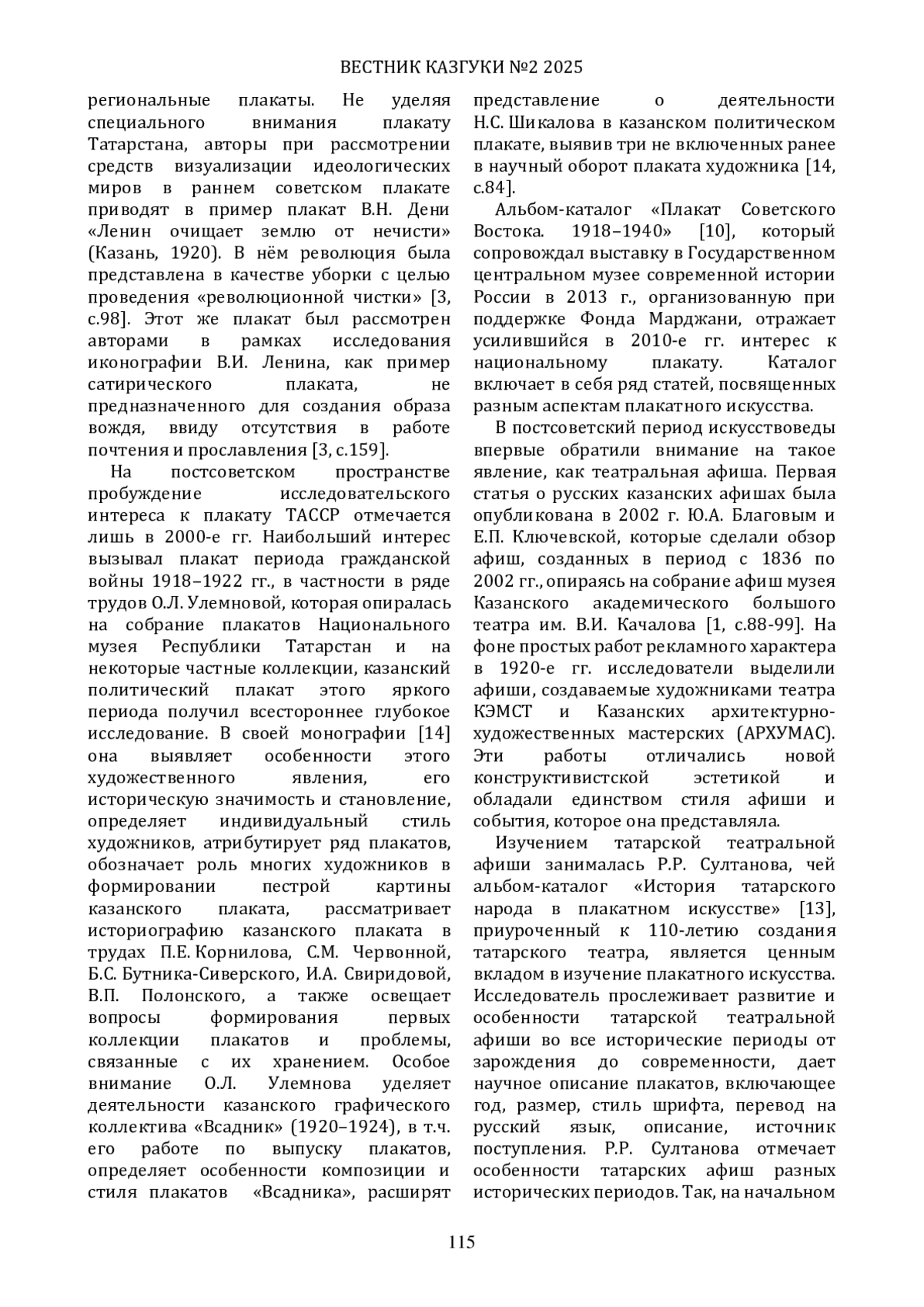 ВЕСТНИК КАЗГУКИ №2 2025

региональные плакаты. Не уделяя специального внимания плакату Татарстана, авторы при рассмотрении средств визуализации идеологических миров в раннем советском плакате приводят в пример плакат В.Н. Дени «Ленин очищает землю от нечисти» (Казань, 1920). В нём революция была представлена в качестве уборки с целью проведения «революционной чистки» [3, с.98]. Этот же плакат был рассмотрен авторами в рамках исследования иконографии В.И. Ленина, как пример сатирического плаката, не предназначенного для создания образа вождя, ввиду отсутствия в работе почтения и прославления [3, с.159].

На постсоветском пространстве пробуждение исследовательского интереса к плакату ТАССР отмечается лишь в 2000-е гг. Наибольший интерес вызывал плакат периода гражданской войны 1918–1922 гг., в частности в ряде трудов О.Л. Улемновой, которая опиралась на собрание плакатов Национального музея Республики Татарстан и на некоторые частные коллекции, казанский политический плакат этого яркого периода получил всестороннее глубокое исследование. В своей монографии [14] она выявляет особенности этого художественного явления, его историческую значимость и становление, определяет индивидуальный стиль художников, атрибутирует ряд плакатов, обозначает роль многих художников в формировании пестрой картины казанского плаката, рассматривает историографию казанского плаката в трудах П.Е. Корнилова, С.М. Червонной, Б.С. Бутника-Сиверского, И.А. Свиридовой, В.П. Полонского, а также освещает вопросы формирования первых коллекции плакатов и проблемы, связанные с их хранением. Особое внимание О.Л. Улемнова уделяет деятельности казанского графического коллектива «Всадник» (1920–1924), в т.ч. его работе по выпуску плакатов, определяет особенности композиции и стиля плакатов «Всадника», расширят представление о деятельности Н.С. Шикалова в казанском политическом плакате, выявив три не включенных ранее в научный оборот плаката художника [14, с.84].

Альбом-каталог «Плакат Советского Востока. 1918–1940» [10], который сопровождал выставку в Государственном центральном музее современной истории России в 2013 г., организованную при поддержке Фонда Марджани, отражает усилившийся в 2010-е гг. интерес к национальному плакату. Каталог включает в себя ряд статей, посвященных разным аспектам плакатного искусства.

В постсоветский период искусствоведы впервые обратили внимание на такое явление, как театральная афиша. Первая статья о русских казанских афишах была опубликована в 2002 г. Ю.А. Благовым и Е.П. Ключевской, которые сделали обзор афиш, созданных в период с 1836 по 2002 гг., опираясь на собрание афиш музея Казанского академического большого театра им. В.И. Качалова [1, с.88-99]. На фоне простых работ рекламного характера в 1920-е гг. исследователи выделили афиши, создаваемые художниками театра КЭМСТ и Казанских архитектурно-художественных мастерских (АРХУМАС). Эти работы отличались новой конструктивистской эстетикой и обладали единством стиля афиши и события, которое она представляла.

Изучением татарской театральной афиши занималась Р.Р. Султанова, чей альбом-каталог «История татарского народа в плакатном искусстве» [13], приуроченный к 110-летию создания татарского театра, является ценным вкладом в изучение плакатного искусства. Исследователь прослеживает развитие и особенности татарской театральной афиши во все исторические периоды от зарождения до современности, дает научное описание плакатов, включающее год, размер, стиль шрифта, перевод на русский язык, описание, источник поступления. Р.Р. Султанова отмечает особенности татарских афиш разных исторических периодов. Так, на начальном

115